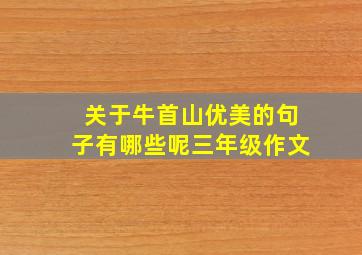 关于牛首山优美的句子有哪些呢三年级作文